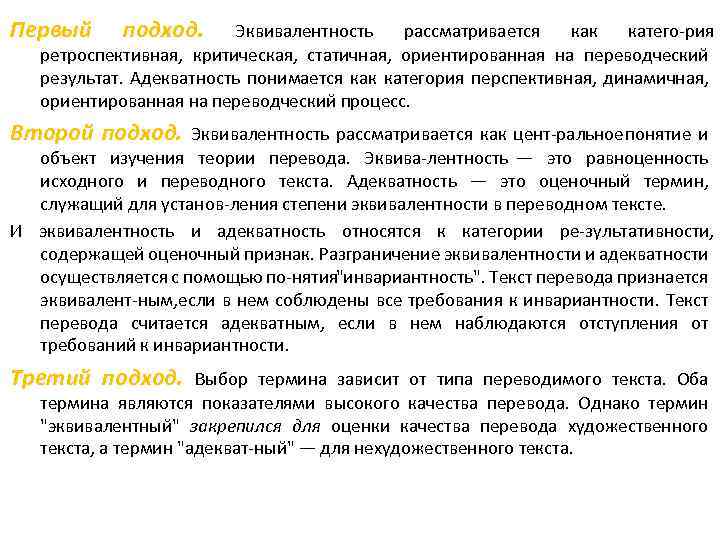 Первый подход. Эквивалентность рассматривается как катего-рия ретроспективная, критическая, статичная, ориентированная на переводческий результат. Адекватность понимается как категория перспективная, динамичная, ориентированная на переводческий процесс.

Второй подход. Эквивалентность рассматривается как цент-ральноепонятие и объект изучения теории перевода. Эквива-лентность — это равноценность исходного и переводного текста. Адекватность — это оценочный термин, служащий для установ-ления степени эквивалентности в переводном тексте.

И эквивалентность и адекватность относятся к категории ре-зультативности, содержащей оценочный признак. Разграничение эквивалентности и адекватности осуществляется с помощью по-нятия"инвариантность". Текст перевода признается эквивалент-ным,если в нем соблюдены все требования к инвариантности. Текст перевода считается адекватным, если в нем наблюдаются отступления от требований к инвариантности.

Третий подход. Выбор термина зависит от типа переводимого текста. Оба термина являются показателями высокого качества перевода. Однако термин "эквивалентный" закрепился для оценки качества перевода художественного текста, а термин "адекват-ный" — для нехудожественного текста.